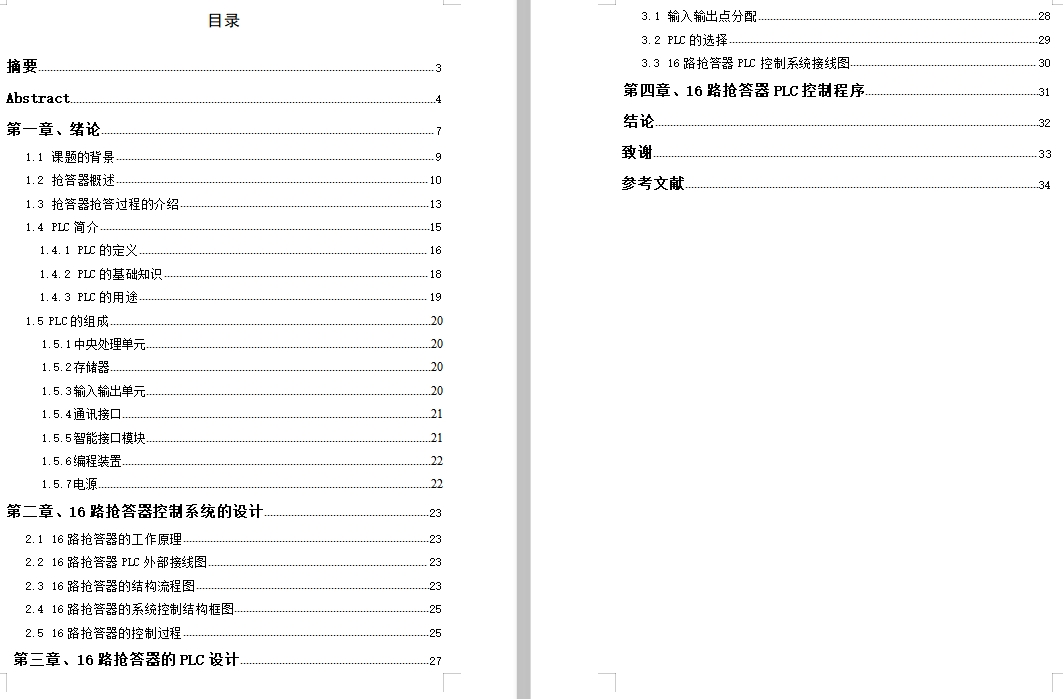 目录

摘要 3

Abstract 4

第一章、绪论 7

1.1 课题的背景 9

1.2 抢答器概述 10

1.3 抢答器抢答过程的介绍 13

1.4 PLC 简介 15

1.4.1 PLC 的定义 16

1.4.2 PLC 的基础知识 18

1.4.3 PLC 的用途 19

1.5 PLC 的组成 20

1.5.1 中央处理单元 20

1.5.2 存储器 20

1.5.3 输入输出单元 20

1.5.4 通讯接口 21

1.5.5 智能接口模块 21

1.5.6 编程装置 22

1.5.7 电源 22

第二章、16 路抢答器控制系统的设计 23

2.1 16 路抢答器的工作原理 23

2.2 16 路抢答器 PLC 外部接线图 23

2.3 16 路抢答器的结构流程图 23

2.4 16 路抢答器的系统控制结构框图 25

2.5 16 路抢答器的控制过程 25

第三章、16 路抢答器的 PLC 设计 27

3.1 输入输出点分配 28

3.2 PLC 的选择 29

3.3 16 路抢答器 PLC 控制系统接线图 30

第四章、16 路抢答器 PLC 控制程序 31

结论 32

致谢 33

参考文献 34